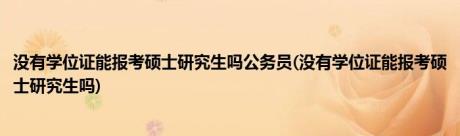 没有学位证能报考硕士研究生吗公务员(没有学位证能报考硕士研究生吗)